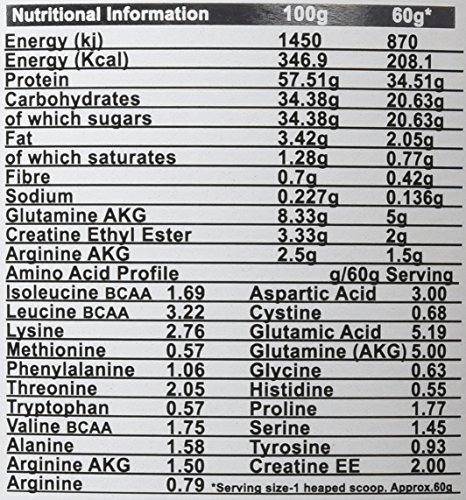 | Nutritional Information | 100g | 60g* |
|---|---|---|
| Energy (kj) | 1450 | 870 |
| Energy (Kcal) | 346.9 | 208.1 |
| Protein | 57.51g | 34.51g |
| Carbohydrates | 34.38g | 20.63g |
| of which sugars | 34.38g | 20.63g |
| Fat | 3.42g | 2.05g |
| of which saturates | 1.28g | 0.77g |
| Fibre | 0.7g | 0.42g |
| Sodium | 0.227g | 0.136g |
| Glutamine AKG | 8.33g | 5g |
| Creatine Ethyl Ester | 3.33g | 2g |
| Arginine AKG | 2.5g | 1.5g |

Amino Acid Profile g/60g Serving

| | | | |
|---|---|---|---|
| Isoleucine BCAA | 1.69 | Aspartic Acid | 3.00 |
| Leucine BCAA | 3.22 | Cystine | 0.68 |
| Lysine | 2.76 | Glutamic Acid | 5.19 |
| Methionine | 0.57 | Glutamine (AKG) | 5.00 |
| Phenylalanine | 1.06 | Glycine | 0.63 |
| Threonine | 2.05 | Histidine | 0.55 |
| Tryptophan | 0.57 | Proline | 1.77 |
| Valine BCAA | 1.75 | Serine | 1.45 |
| Alanine | 1.58 | Tyrosine | 0.93 |
| Arginine AKG | 1.50 | Creatine EE | 2.00 |
| Arginine | 0.79 | | |

*Serving size-1 heaped scoop. Approx.60g